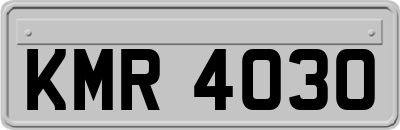 KMR 4030